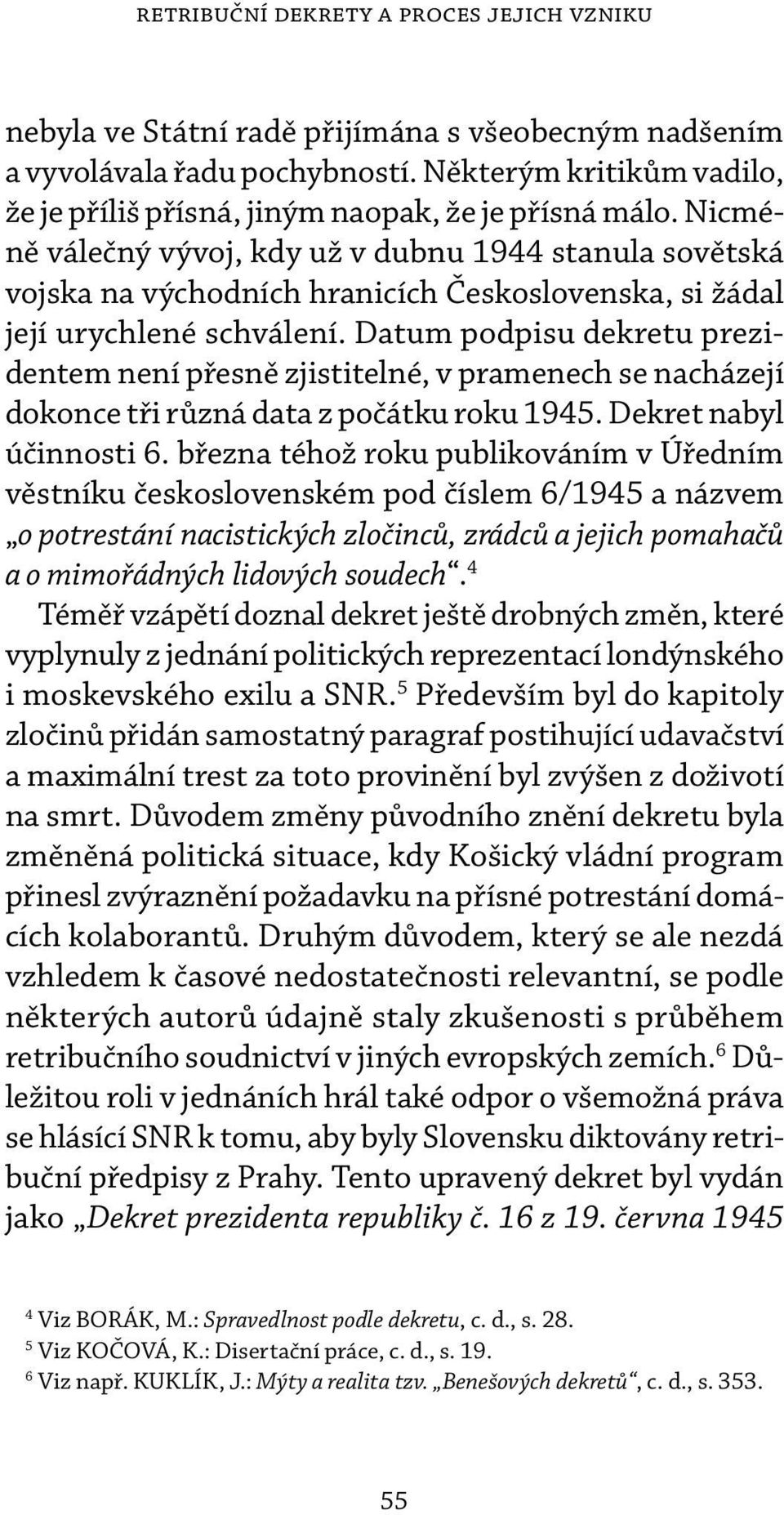 RETRIBUČNÍ DEKRETY A PROCES JEJICH VZNIKU

nebyla ve Státní radě přijímána s všeobecným nadšením a vyvolávala řadu pochybností. Některým kritikům vadilo, že je příliš přísná, jiným naopak, že je přísná málo. Nicméně válečný vývoj, kdy už v dubnu 1944 stanula sovětská vojska na východních hranicích Československa, si žádal její urychlené schválení. Datum podpisu dekretu prezidentem není přesně zjistitelné, v pramenech se nacházejí dokonce tři různá data z počátku roku 1945. Dekret nabyl účinnosti 6. března téhož roku publikováním v Úředním věstníku československém pod číslem 6/1945 a názvem „o potrestání nacistických zločinců, zrádců a jejich pomahačů a o mimořádných lidových soudech“.$^4$

Téměř vzápětí doznal dekret ještě drobných změn, které vyplynuly z jednání politických reprezentací londýnského i moskevského exilu a SNR.$^5$ Především byl do kapitoly zločinů přidán samostatný paragraf postihující udavačství a maximální trest za toto provinění byl zvýšen z doživotí na smrt. Důvodem změny původního znění dekretu byla změněná politická situace, kdy Košický vládní program přinesl zvýraznění požadavku na přísné potrestání domácích kolaborantů. Druhým důvodem, který se ale nezdá vzhledem k časové nedostatečnosti relevantní, se podle některých autorů údajně staly zkušenosti s průběhem retribučního soudnictví v jiných evropských zemích.$^6$ Důležitou roli v jednáních hrál také odpor o všemožná práva se hlásící SNR k tomu, aby byly Slovensku diktovány retribuční předpisy z Prahy. Tento upravený dekret byl vydán jako „Dekret prezidenta republiky č. 16 z 19. června 1945

$^4$ Viz BORÁK, M.: Spravedlnost podle dekretu, c. d., s. 28.
$^5$ Viz KOČOVÁ, K.: Disertační práce, c. d., s. 19.
$^6$ Viz např. KUKLÍK, J.: Mýty a realita tzv. „Benešových dekretů“, c. d., s. 353.

55